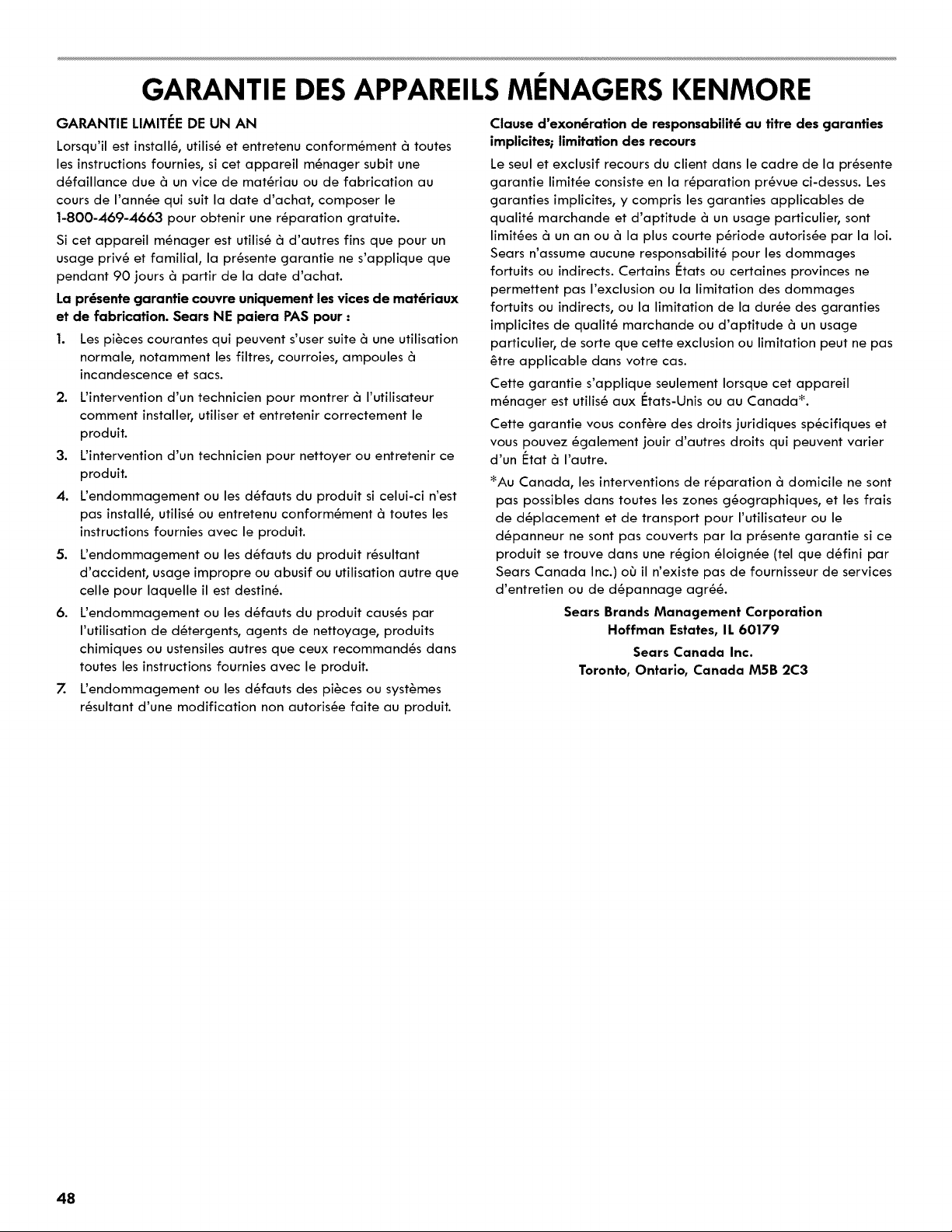 GARANTIE DES APPAREILS MÉNAGERS KENMORE

GARANTIE LIMITÉE DE UN AN

Lorsqu'il est installé, utilisé et entretenu conformément à toutes les instructions fournies, si cet appareil ménager subit une défaillance due à un vice de matériau ou de fabrication au cours de l'année qui suit la date d'achat, composer le 1-800-469-4663 pour obtenir une réparation gratuite.

Si cet appareil ménager est utilisé à d'autres fins que pour un usage privé et familial, la présente garantie ne s'applique que pendant 90 jours à partir de la date d'achat.

La présente garantie couvre uniquement les vices de matériaux et de fabrication. Sears NE paiera PAS pour :

1. Les pièces courantes qui peuvent s'user suite à une utilisation normale, notamment les filtres, courroies, ampoules à incandescence et sacs.

2. L'intervention d'un technicien pour montrer à l'utilisateur comment installer, utiliser et entretenir correctement le produit.

3. L'intervention d'un technicien pour nettoyer ou entretenir ce produit.

4. L'endommagement ou les défauts du produit si celui-ci n'est pas installé, utilisé ou entretenu conformément à toutes les instructions fournies avec le produit.

5. L'endommagement ou les défauts du produit résultant d'accident, usage impropre ou abusif ou utilisation autre que celle pour laquelle il est destiné.

6. L'endommagement ou les défauts du produit causés par l'utilisation de détergents, agents de nettoyage, produits chimiques ou ustensiles autres que ceux recommandés dans toutes les instructions fournies avec le produit.

7. L'endommagement ou les défauts des pièces ou systèmes résultant d'une modification non autorisée faite au produit.

Clause d'exonération de responsabilité au titre des garanties implicites; limitation des recours

Le seul et exclusif recours du client dans le cadre de la présente garantie limitée consiste en la réparation prévue ci-dessus. Les garanties implicites, y compris les garanties applicables de qualité marchande et d'aptitude à un usage particulier, sont limitées à un an ou à la plus courte période autorisée par la loi. Sears n'assume aucune responsabilité pour les dommages fortuits ou indirects. Certains États ou certaines provinces ne permettent pas l'exclusion ou la limitation des dommages fortuits ou indirects, ou la limitation de la durée des garanties implicites de qualité marchande ou d'aptitude à un usage particulier, de sorte que cette exclusion ou limitation peut ne pas être applicable dans votre cas.

Cette garantie s'applique seulement lorsque cet appareil ménager est utilisé aux États-Unis ou au Canada*.

Cette garantie vous confère des droits juridiques spécifiques et vous pouvez également jouir d'autres droits qui peuvent varier d'un État à l'autre.

*Au Canada, les interventions de réparation à domicile ne sont pas possibles dans toutes les zones géographiques, et les frais de déplacement et de transport pour l'utilisateur ou le dépanneur ne sont pas couverts par la présente garantie si ce produit se trouve dans une région éloignée (tel que défini par Sears Canada Inc.) où il n'existe pas de fournisseur de services d'entretien ou de dépannage agréé.

Sears Brands Management Corporation
Hoffman Estates, IL 60179

Sears Canada Inc.
Toronto, Ontario, Canada M5B 2C3

48